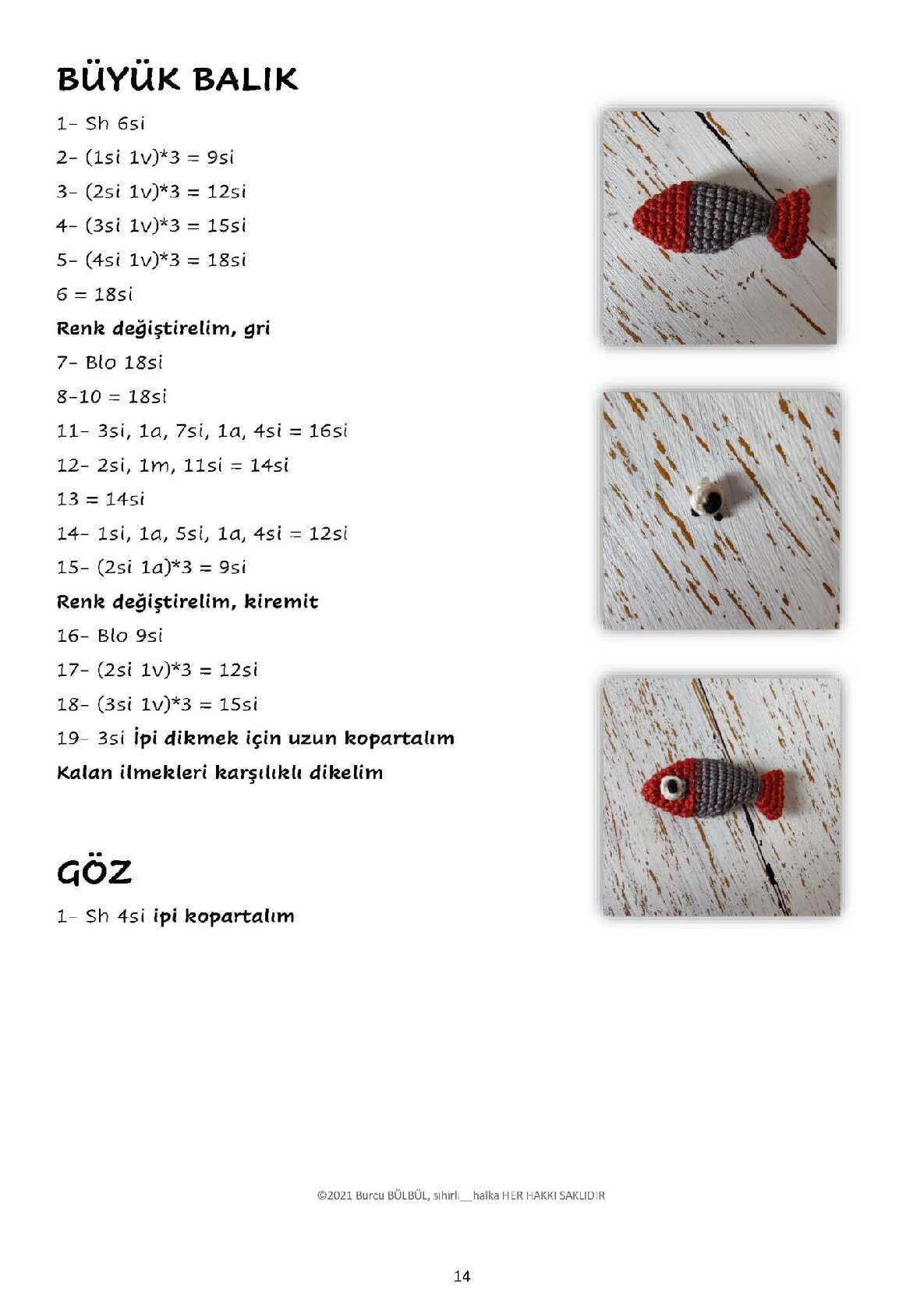 BÜYÜK BALIK

1- Sh 6si

2- (1si 1v)*3 = 9si

3- (2si 1v)*3 = 12si

4- (3si 1v)*3 = 15si

5- (4si 1v)*3 = 18si

6 = 18si

Renk değiştirelim, gri

7- Blo 18si

8-10 = 18si

11- 3si, 1a, 7si, 1a, 4si = 16si

12- 2si, 1m, 11si = 14si

13 = 14si

14- 1si, 1a, 5si, 1a, 4si = 12si

15- (2si 1a)*3 = 9si

Renk değiştirelim, kiremit

16- Blo 9si

17- (2si 1v)*3 = 12si

18- (3si 1v)*3 = 15si

19- 3si İpi dikmek için uzun kopartalım

Kalan ilmekleri karşılıklı dikelim

GÖZ

1- Sh 4si ipi kopartalım

©2021 Burcu BÜLBÜL, sihirli__halka HER HAKKI SAKLIDIR

14